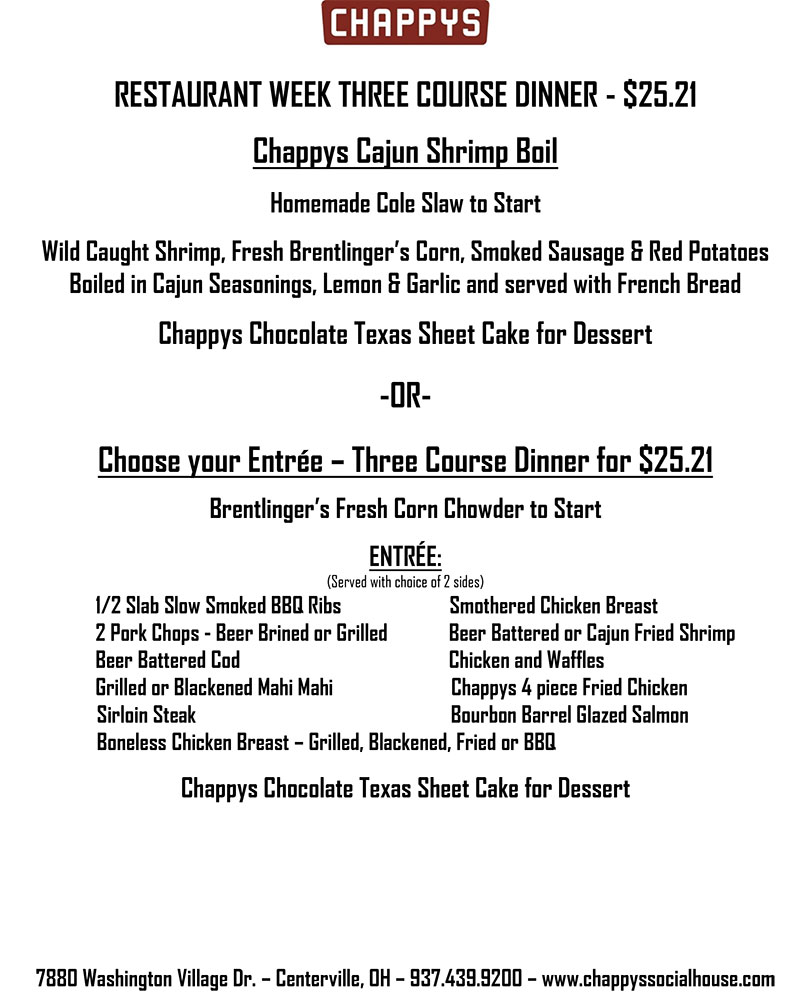 CHAPPYS

RESTAURANT WEEK THREE COURSE DINNER - $25.21

Chappys Cajun Shrimp Boil

Homemade Cole Slaw to Start

Wild Caught Shrimp, Fresh Brentlinger's Corn, Smoked Sausage & Red Potatoes Boiled in Cajun Seasonings, Lemon & Garlic and served with French Bread

Chappys Chocolate Texas Sheet Cake for Dessert

-OR-

Choose your Entrée – Three Course Dinner for $25.21

Brentlinger's Fresh Corn Chowder to Start

ENTRÉE:
(Served with choice of 2 sides)

1/2 Slab Slow Smoked BBQ Ribs
2 Pork Chops - Beer Brined or Grilled
Beer Battered Cod
Grilled or Blackened Mahi Mahi
Sirloin Steak
Boneless Chicken Breast – Grilled, Blackened, Fried or BBQ

Smothered Chicken Breast
Beer Battered or Cajun Fried Shrimp
Chicken and Waffles
Chappys 4 piece Fried Chicken
Bourbon Barrel Glazed Salmon

Chappys Chocolate Texas Sheet Cake for Dessert

7880 Washington Village Dr. – Centerville, OH – 937.439.9200 – www.chappyssocialhouse.com